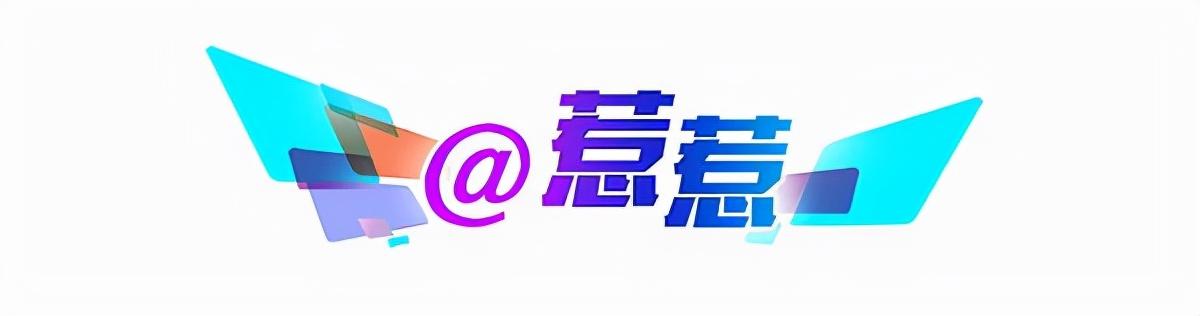 @惹惹